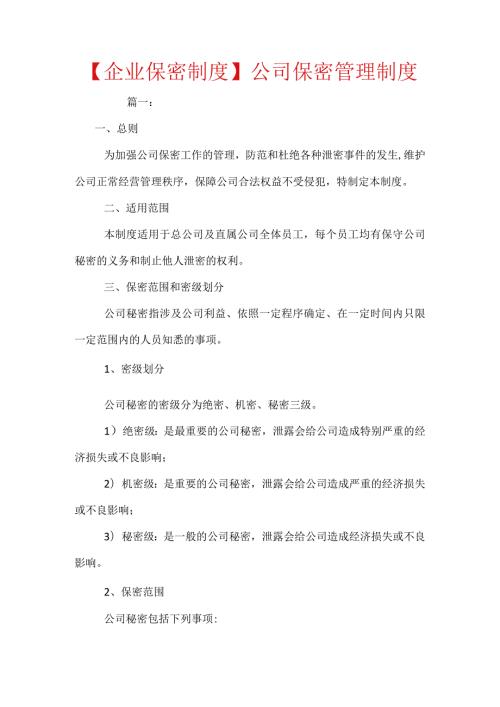 【企业保密制度】公司保密管理制度

篇一：

一、总则

为加强公司保密工作的管理，防范和杜绝各种泄密事件的发生，维护公司正常经营管理秩序，保障公司合法权益不受侵犯，特制定本制度。

二、适用范围

本制度适用于总公司及直属公司全体员工，每个员工均有保守公司秘密的义务和制止他人泄密的权利。

三、保密范围和密级划分

公司秘密指涉及公司利益、依照一定程序确定、在一定时间内只限一定范围内的人员知悉的事项。

1、密级划分

公司秘密的密级分为绝密、机密、秘密三级。

1）绝密级：是最重要的公司秘密，泄露会给公司造成特别严重的经济损失或不良影响；

2）机密级：是重要的公司秘密，泄露会给公司造成严重的经济损失或不良影响；

3）秘密级：是一般的公司秘密，泄露会给公司造成经济损失或不良影响。

2、保密范围

公司秘密包括下列事项：